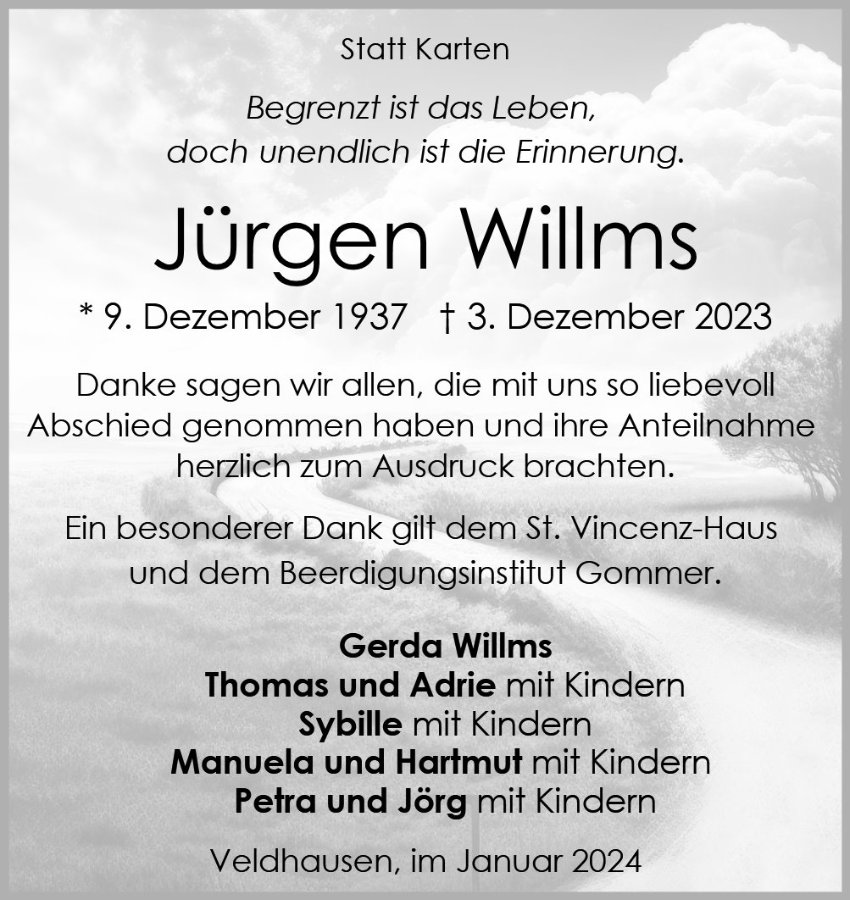 Statt Karten

Begrenzt ist das Leben,
doch unendlich ist die Erinnerung.

Jürgen Willms

* 9. Dezember 1937   † 3. Dezember 2023

Danke sagen wir allen, die mit uns so liebevoll Abschied genommen haben und ihre Anteilnahme herzlich zum Ausdruck brachten.

Ein besonderer Dank gilt dem St. Vincenz-Haus und dem Beerdigungsinstitut Gommer.

Gerda Willms
Thomas und Adrie mit Kindern
Sybille mit Kindern
Manuela und Hartmut mit Kindern
Petra und Jörg mit Kindern

Veldhausen, im Januar 2024